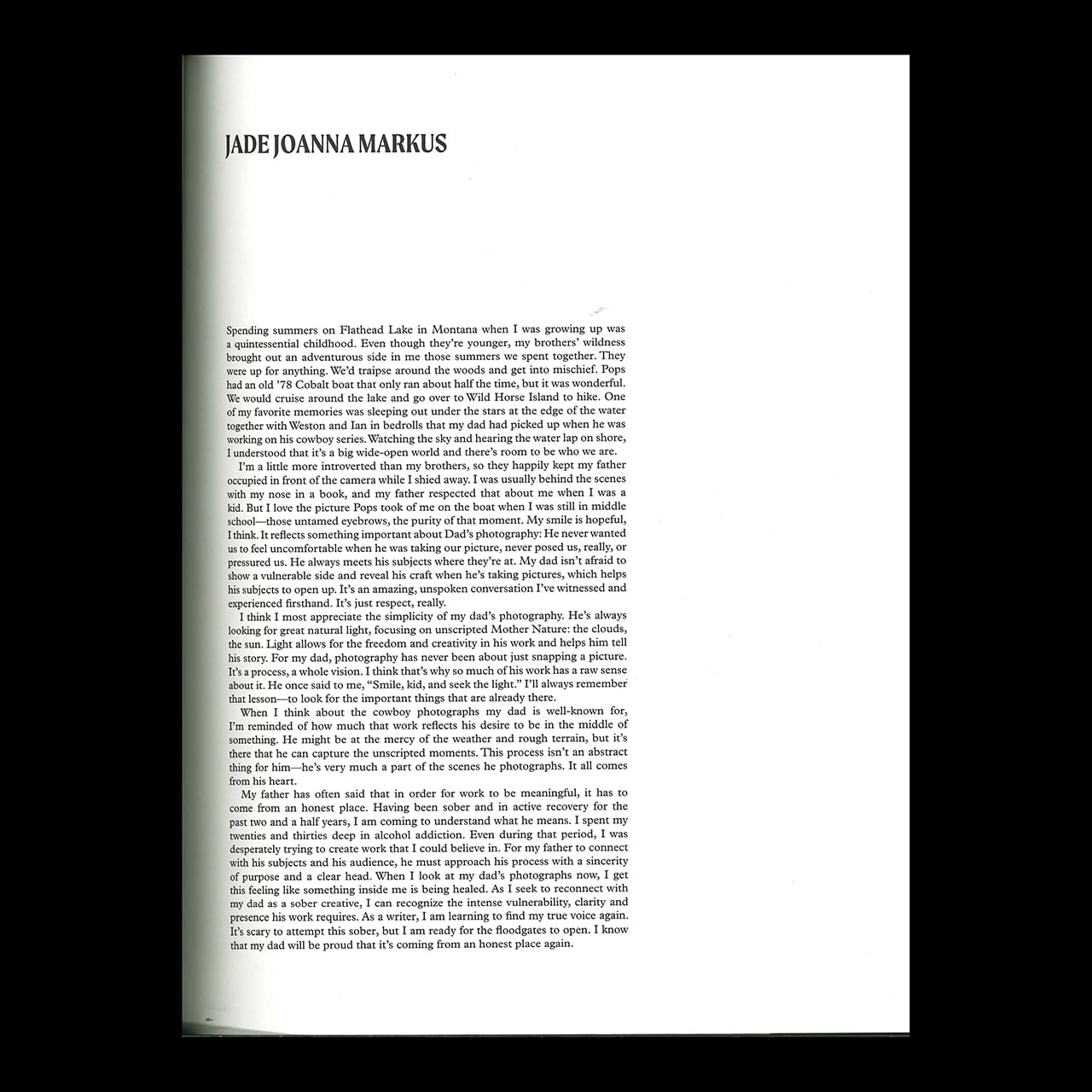 JADE JOANNA MARKUS

Spending summers on Flathead Lake in Montana when I was growing up was a quintessential childhood. Even though they're younger, my brothers' wildness brought out an adventurous side in me those summers we spent together. They were up for anything. We'd traipse around the woods and get into mischief. Pops had an old '78 Cobalt boat that only ran about half the time, but it was wonderful. We would cruise around the lake and go over to Wild Horse Island to hike. One of my favorite memories was sleeping out under the stars at the edge of the water together with Weston and Ian in bedrolls that my dad had picked up when he was working on his cowboy series. Watching the sky and hearing the water lap on shore, I understood that it's a big wide-open world and there's room to be who we are.

I'm a little more introverted than my brothers, so they happily kept my father occupied in front of the camera while I shied away. I was usually behind the scenes with my nose in a book, and my father respected that about me when I was a kid. But I love the picture Pops took of me on the boat when I was still in middle school—those untamed eyebrows, the purity of that moment. My smile is hopeful, I think. It reflects something important about Dad's photography: He never wanted us to feel uncomfortable when he was taking our picture, never posed us, really, or pressured us. He always meets his subjects where they're at. My dad isn't afraid to show a vulnerable side and reveal his craft when he's taking pictures, which helps his subjects to open up. It's an amazing, unspoken conversation I've witnessed and experienced firsthand. It's just respect, really.

I think I most appreciate the simplicity of my dad's photography. He's always looking for great natural light, focusing on unscripted Mother Nature: the clouds, the sun. Light allows for the freedom and creativity in his work and helps him tell his story. For my dad, photography has never been about just snapping a picture. It's a process, a whole vision. I think that's why so much of his work has a raw sense about it. He once said to me, "Smile, kid, and seek the light." I'll always remember that lesson—to look for the important things that are already there.

When I think about the cowboy photographs my dad is well-known for, I'm reminded of how much that work reflects his desire to be in the middle of something. He might be at the mercy of the weather and rough terrain, but it's there that he can capture the unscripted moments. This process isn't an abstract thing for him—he's very much a part of the scenes he photographs. It all comes from his heart.

My father has often said that in order for work to be meaningful, it has to come from an honest place. Having been sober and in active recovery for the past two and a half years, I am coming to understand what he means. I spent my twenties and thirties deep in alcohol addiction. Even during that period, I was desperately trying to create work that I could believe in. For my father to connect with his subjects and his audience, he must approach his process with a sincerity of purpose and a clear head. When I look at my dad's photographs now, I get this feeling like something inside me is being healed. As I seek to reconnect with my dad as a sober creative, I can recognize the intense vulnerability, clarity and presence his work requires. As a writer, I am learning to find my true voice again. It's scary to attempt this sober, but I am ready for the floodgates to open. I know that my dad will be proud that it's coming from an honest place again.